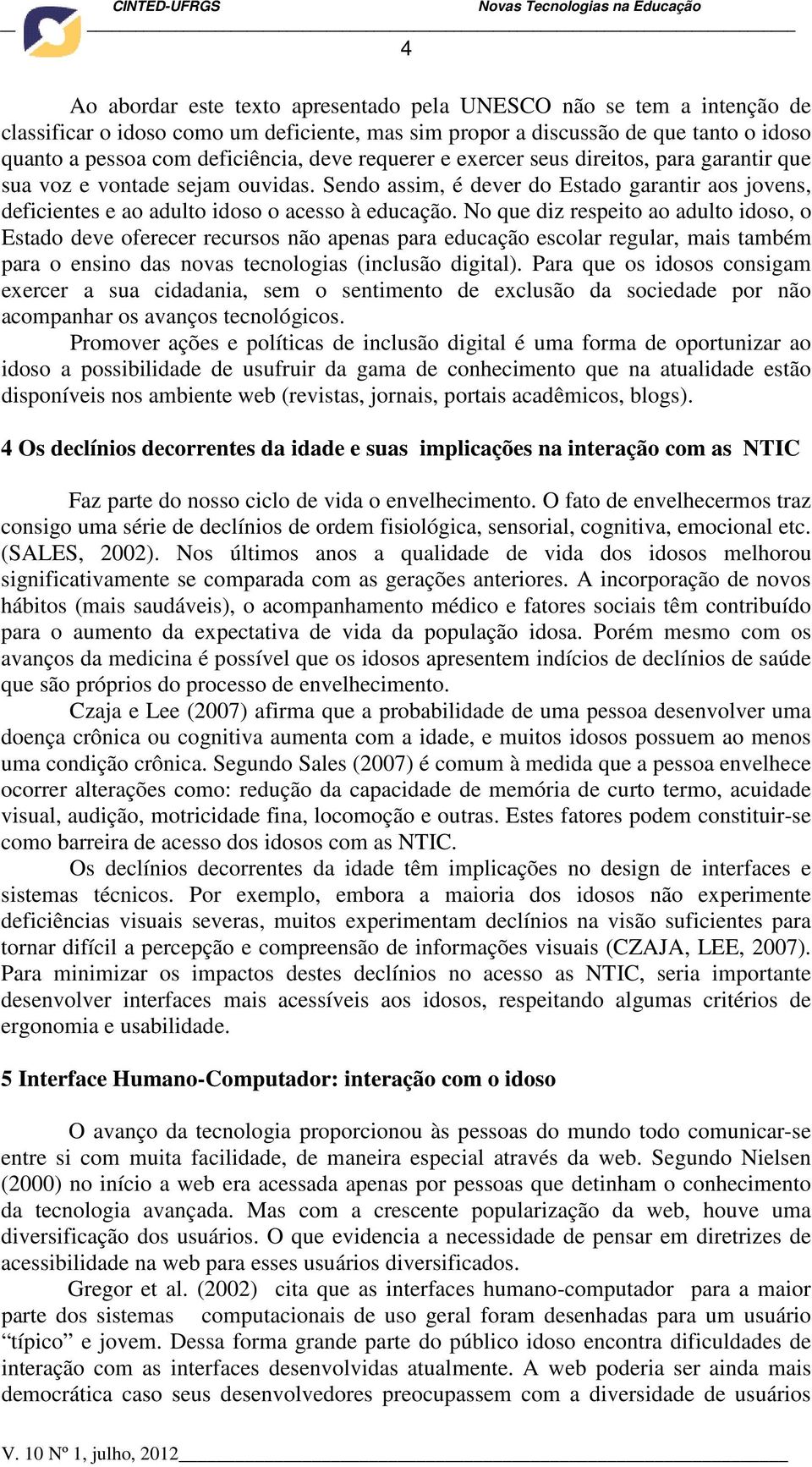 CINTED-UFRGS Novas Tecnologias na Educação

4

Ao abordar este texto apresentado pela UNESCO não se tem a intenção de classificar o idoso como um deficiente, mas sim propor a discussão de que tanto o idoso quanto a pessoa com deficiência, deve requerer e exercer seus direitos, para garantir que sua voz e vontade sejam ouvidas. Sendo assim, é dever do Estado garantir aos jovens, deficientes e ao adulto idoso o acesso à educação. No que diz respeito ao adulto idoso, o Estado deve oferecer recursos não apenas para educação escolar regular, mais também para o ensino das novas tecnologias (inclusão digital). Para que os idosos consigam exercer a sua cidadania, sem o sentimento de exclusão da sociedade por não acompanhar os avanços tecnológicos.

Promover ações e políticas de inclusão digital é uma forma de oportunizar ao idoso a possibilidade de usufruir da gama de conhecimento que na atualidade estão disponíveis nos ambiente web (revistas, jornais, portais acadêmicos, blogs).

4 Os declínios decorrentes da idade e suas implicações na interação com as NTIC

Faz parte do nosso ciclo de vida o envelhecimento. O fato de envelhecermos traz consigo uma série de declínios de ordem fisiológica, sensorial, cognitiva, emocional etc. (SALES, 2002). Nos últimos anos a qualidade de vida dos idosos melhorou significativamente se comparada com as gerações anteriores. A incorporação de novos hábitos (mais saudáveis), o acompanhamento médico e fatores sociais têm contribuído para o aumento da expectativa de vida da população idosa. Porém mesmo com os avanços da medicina é possível que os idosos apresentem indícios de declínios de saúde que são próprios do processo de envelhecimento.

Czaja e Lee (2007) afirma que a probabilidade de uma pessoa desenvolver uma doença crônica ou cognitiva aumenta com a idade, e muitos idosos possuem ao menos uma condição crônica. Segundo Sales (2007) é comum à medida que a pessoa envelhece ocorrer alterações como: redução da capacidade de memória de curto termo, acuidade visual, audição, motricidade fina, locomoção e outras. Estes fatores podem constituir-se como barreira de acesso dos idosos com as NTIC.

Os declínios decorrentes da idade têm implicações no design de interfaces e sistemas técnicos. Por exemplo, embora a maioria dos idosos não experimente deficiências visuais severas, muitos experimentam declínios na visão suficientes para tornar difícil a percepção e compreensão de informações visuais (CZAJA, LEE, 2007). Para minimizar os impactos destes declínios no acesso as NTIC, seria importante desenvolver interfaces mais acessíveis aos idosos, respeitando algumas critérios de ergonomia e usabilidade.

5 Interface Humano-Computador: interação com o idoso

O avanço da tecnologia proporcionou às pessoas do mundo todo comunicar-se entre si com muita facilidade, de maneira especial através da web. Segundo Nielsen (2000) no início a web era acessada apenas por pessoas que detinham o conhecimento da tecnologia avançada. Mas com a crescente popularização da web, houve uma diversificação dos usuários. O que evidencia a necessidade de pensar em diretrizes de acessibilidade na web para esses usuários diversificados.

Gregor et al. (2002) cita que as interfaces humano-computador para a maior parte dos sistemas computacionais de uso geral foram desenhadas para um usuário “típico” e jovem. Dessa forma grande parte do público idoso encontra dificuldades de interação com as interfaces desenvolvidas atualmente. A web poderia ser ainda mais democrática caso seus desenvolvedores preocupassem com a diversidade de usuários

V. 10 Nº 1, julho, 2012